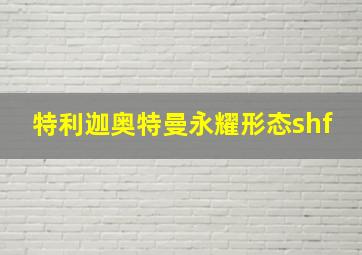 特利迦奥特曼永耀形态shf